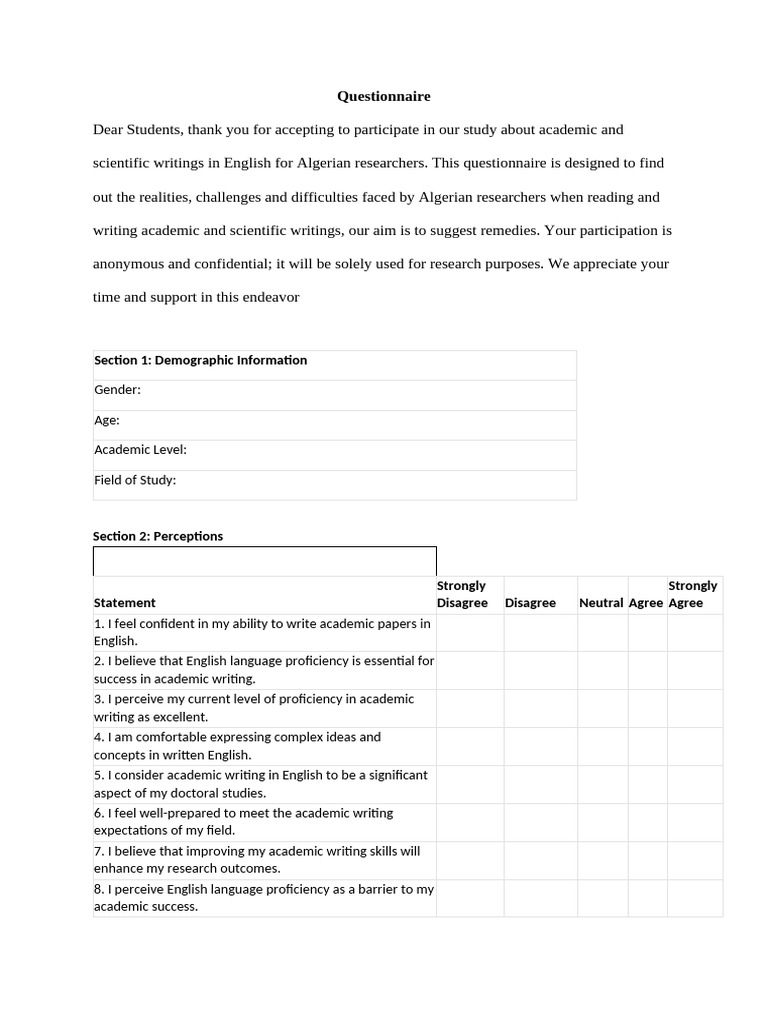 Questionnaire

Dear Students, thank you for accepting to participate in our study about academic and scientific writings in English for Algerian researchers. This questionnaire is designed to find out the realities, challenges and difficulties faced by Algerian researchers when reading and writing academic and scientific writings, our aim is to suggest remedies. Your participation is anonymous and confidential; it will be solely used for research purposes. We appreciate your time and support in this endeavor

| Section 1: Demographic Information |
|---|
| Gender: |
| Age: |
| Academic Level: |
| Field of Study: |

Section 2: Perceptions

| Statement | Strongly Disagree | Disagree | Neutral | Agree | Strongly Agree |
|---|---|---|---|---|---|
| 1. I feel confident in my ability to write academic papers in English. | | | | | |
| 2. I believe that English language proficiency is essential for success in academic writing. | | | | | |
| 3. I perceive my current level of proficiency in academic writing as excellent. | | | | | |
| 4. I am comfortable expressing complex ideas and concepts in written English. | | | | | |
| 5. I consider academic writing in English to be a significant aspect of my doctoral studies. | | | | | |
| 6. I feel well-prepared to meet the academic writing expectations of my field. | | | | | |
| 7. I believe that improving my academic writing skills will enhance my research outcomes. | | | | | |
| 8. I perceive English language proficiency as a barrier to my academic success. | | | | | |